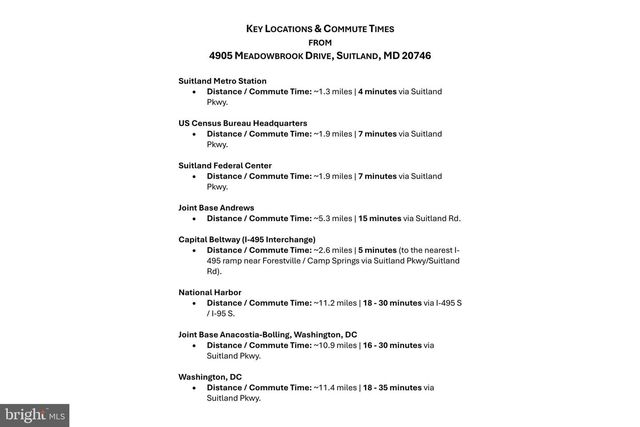 KEY LOCATIONS & COMMUTE TIMES
FROM
4905 MEADOWBROOK DRIVE, SUITLAND, MD 20746

Suitland Metro Station
• Distance / Commute Time: ~1.3 miles | 4 minutes via Suitland Pkwy.

US Census Bureau Headquarters
• Distance / Commute Time: ~1.9 miles | 7 minutes via Suitland Pkwy.

Suitland Federal Center
• Distance / Commute Time: ~1.9 miles | 7 minutes via Suitland Pkwy.

Joint Base Andrews
• Distance / Commute Time: ~5.3 miles | 15 minutes via Suitland Rd.

Capital Beltway (I-495 Interchange)
• Distance / Commute Time: ~2.6 miles | 5 minutes (to the nearest I-495 ramp near Forestville / Camp Springs via Suitland Pkwy/Suitland Rd).

National Harbor
• Distance / Commute Time: ~11.2 miles | 18 - 30 minutes via I-495 S / I-95 S.

Joint Base Anacostia-Bolling, Washington, DC
• Distance / Commute Time: ~10.9 miles | 16 - 30 minutes via Suitland Pkwy.

Washington, DC
• Distance / Commute Time: ~11.4 miles | 18 - 35 minutes via Suitland Pkwy.

bright MLS